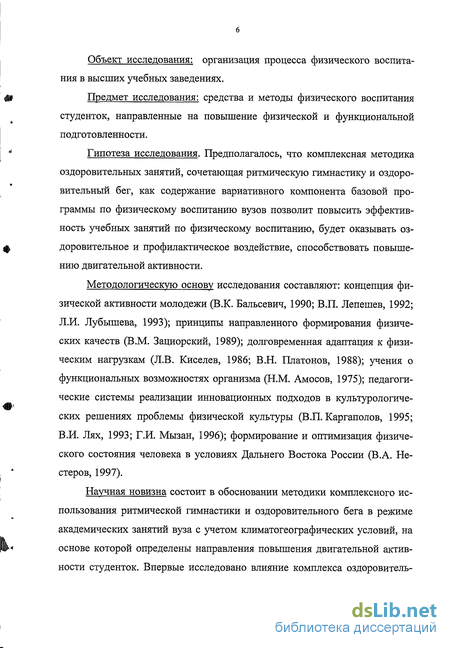 6

Объект исследования: организация процесса физического воспитания в высших учебных заведениях.

Предмет исследования: средства и методы физического воспитания студенток, направленные на повышение физической и функциональной подготовленности.

Гипотеза исследования. Предполагалось, что комплексная методика оздоровительных занятий, сочетающая ритмическую гимнастику и оздоровительный бег, как содержание вариативного компонента базовой программы по физическому воспитанию вузов позволит повысить эффективность учебных занятий по физическому воспитанию, будет оказывать оздоровительное и профилактическое воздействие, способствовать повышению двигательной активности.

Методологическую основу исследования составляют: концепция физической активности молодежи (В.К. Бальсевич, 1990; В.П. Лепешев, 1992; Л.И. Лубышева, 1993); принципы направленного формирования физических качеств (В.М. Зациорский, 1989); долговременная адаптация к физическим нагрузкам (Л.В. Киселев, 1986; В.Н. Платонов, 1988); учения о функциональных возможностях организма (Н.М. Амосов, 1975); педагогические системы реализации инновационных подходов в культурологических решениях проблемы физической культуры (В.П. Каргаполов, 1995; В.И. Лях, 1993; Г.И. Мызан, 1996); формирование и оптимизация физического состояния человека в условиях Дальнего Востока России (В.А. Нестеров, 1997).

Научная новизна состоит в обосновании методики комплексного использования ритмической гимнастики и оздоровительного бега в режиме академических занятий вуза с учетом климатогеографических условий, на основе которой определены направления повышения двигательной активности студенток. Впервые исследовано влияние комплекса оздоровитель-

dsLib.net
библиотека диссертаций